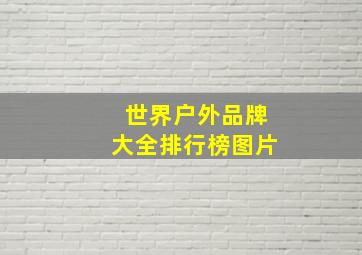 世界户外品牌
大全排行榜图片